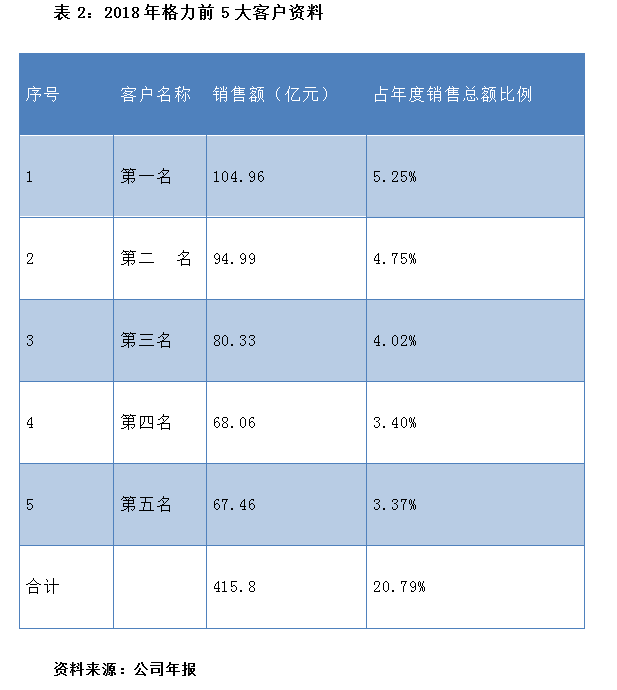 表2：2018年格力前5大客户资料

| 序号 | 客户名称 | 销售额（亿元） | 占年度销售总额比例 |
|---|---|---|---|
| 1 | 第一名 | 104.96 | 5.25% |
| 2 | 第二 名 | 94.99 | 4.75% |
| 3 | 第三名 | 80.33 | 4.02% |
| 4 | 第四名 | 68.06 | 3.40% |
| 5 | 第五名 | 67.46 | 3.37% |
| 合计 |  | 415.8 | 20.79% |

资料来源：公司年报